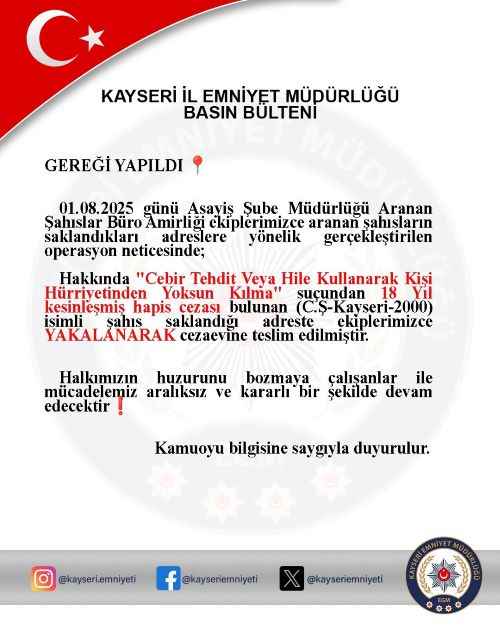 KAYSERİ İL EMNİYET MÜDÜRLÜĞÜ
BASIN BÜLTENİ

GEREĞİ YAPILDI 📍

01.08.2025 günü Asayiş Şube Müdürlüğü Aranan Şahıslar Büro Amirliği ekiplerimizce aranan şahısların saklandıkları adreslere yönelik gerçekleştirilen operasyon neticesinde;

Hakkında "Cebir Tehdit Veya Hile Kullanarak Kişi Hürriyetinden Yoksun Kılma" suçundan 18 Yıl kesinleşmiş hapis cezası bulunan (C.Ş-Kayseri-2000) isimli şahıs saklandığı adreste ekiplerimizce YAKALANARAK cezaevine teslim edilmiştir.

Halkımızın huzurunu bozmaya çalışanlar ile mücadelemiz aralıksız ve kararlı bir şekilde devam edecektir❗

Kamuoyu bilgisine saygıyla duyurulur.

@kayseri.emniyeti @kayseriemniyeti @kayseriemniyeti

KAYSERİ EMNİYET MÜDÜRLÜĞÜ
EGM